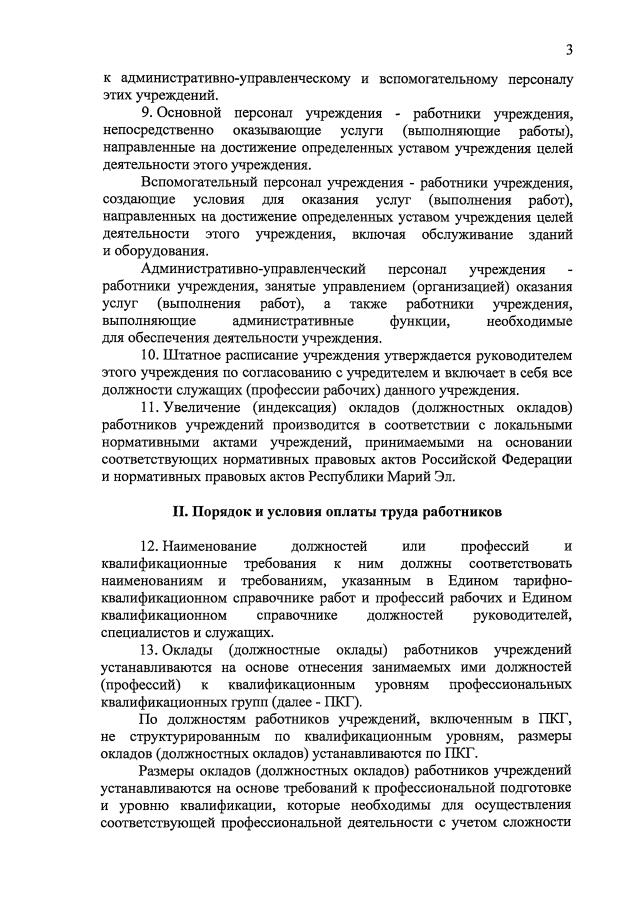 3

к административно-управленческому и вспомогательному персоналу этих учреждений.

9. Основной персонал учреждения - работники учреждения, непосредственно оказывающие услуги (выполняющие работы), направленные на достижение определенных уставом учреждения целей деятельности этого учреждения.

Вспомогательный персонал учреждения - работники учреждения, создающие условия для оказания услуг (выполнения работ), направленных на достижение определенных уставом учреждения целей деятельности этого учреждения, включая обслуживание зданий и оборудования.

Административно-управленческий персонал учреждения - работники учреждения, занятые управлением (организацией) оказания услуг (выполнения работ), а также работники учреждения, выполняющие административные функции, необходимые для обеспечения деятельности учреждения.

10. Штатное расписание учреждения утверждается руководителем этого учреждения по согласованию с учредителем и включает в себя все должности служащих (профессии рабочих) данного учреждения.

11. Увеличение (индексация) окладов (должностных окладов) работников учреждений производится в соответствии с локальными нормативными актами учреждений, принимаемыми на основании соответствующих нормативных правовых актов Российской Федерации и нормативных правовых актов Республики Марий Эл.

II. Порядок и условия оплаты труда работников

12. Наименование должностей или профессий и квалификационные требования к ним должны соответствовать наименованиям и требованиям, указанным в Едином тарифно-квалификационном справочнике работ и профессий рабочих и Едином квалификационном справочнике должностей руководителей, специалистов и служащих.

13. Оклады (должностные оклады) работников учреждений устанавливаются на основе отнесения занимаемых ими должностей (профессий) к квалификационным уровням профессиональных квалификационных групп (далее - ПКГ).

По должностям работников учреждений, включенным в ПКГ, не структурированным по квалификационным уровням, размеры окладов (должностных окладов) устанавливаются по ПКГ.

Размеры окладов (должностных окладов) работников учреждений устанавливаются на основе требований к профессиональной подготовке и уровню квалификации, которые необходимы для осуществления соответствующей профессиональной деятельности с учетом сложности